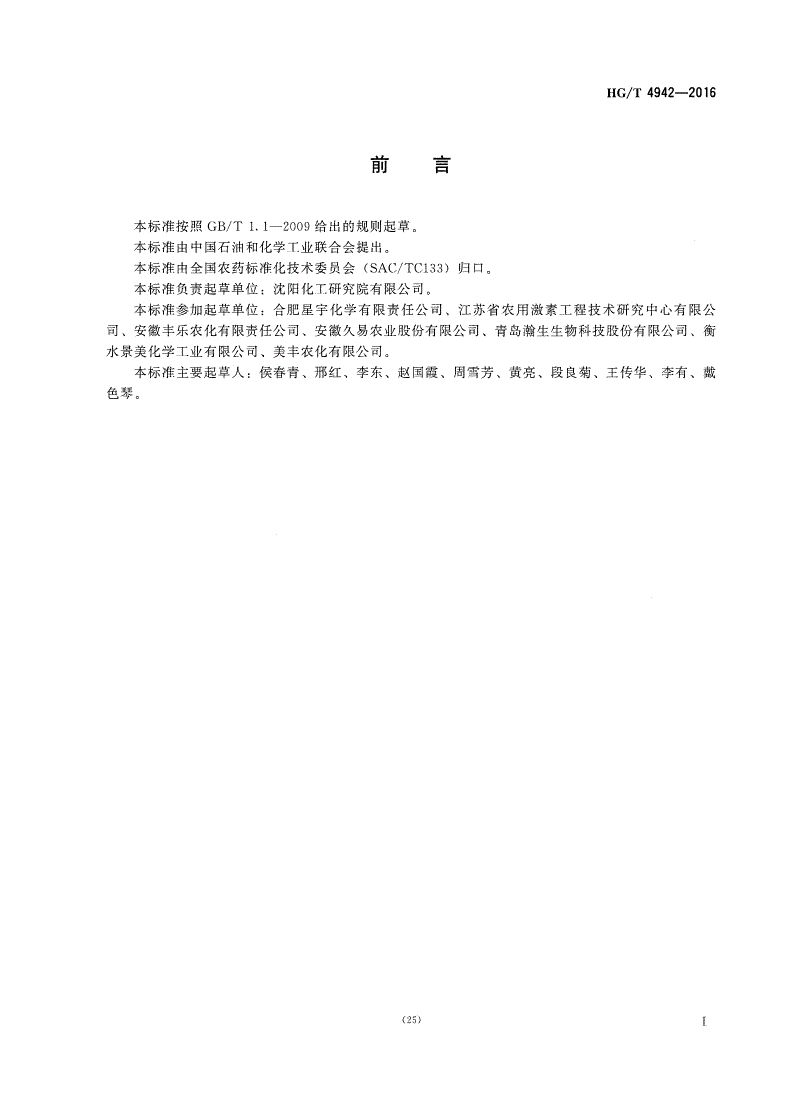 HG/T 4942—2016

前　言

本标准按照 GB/T 1.1—2009 给出的规则起草。

本标准由中国石油和化学工业联合会提出。

本标准由全国农药标准化技术委员会（SAC/TC133）归口。

本标准负责起草单位：沈阳化工研究院有限公司。

本标准参加起草单位：合肥星宇化学有限责任公司、江苏省农用激素工程技术研究中心有限公司、安徽丰乐农化有限责任公司、安徽久易农业股份有限公司、青岛瀚生生物科技股份有限公司、衡水景美化学工业有限公司、美丰农化有限公司。

本标准主要起草人：侯春青、邢红、李东、赵国霞、周雪芳、黄亮、段良菊、王传华、李有、戴色琴。

（25）

I